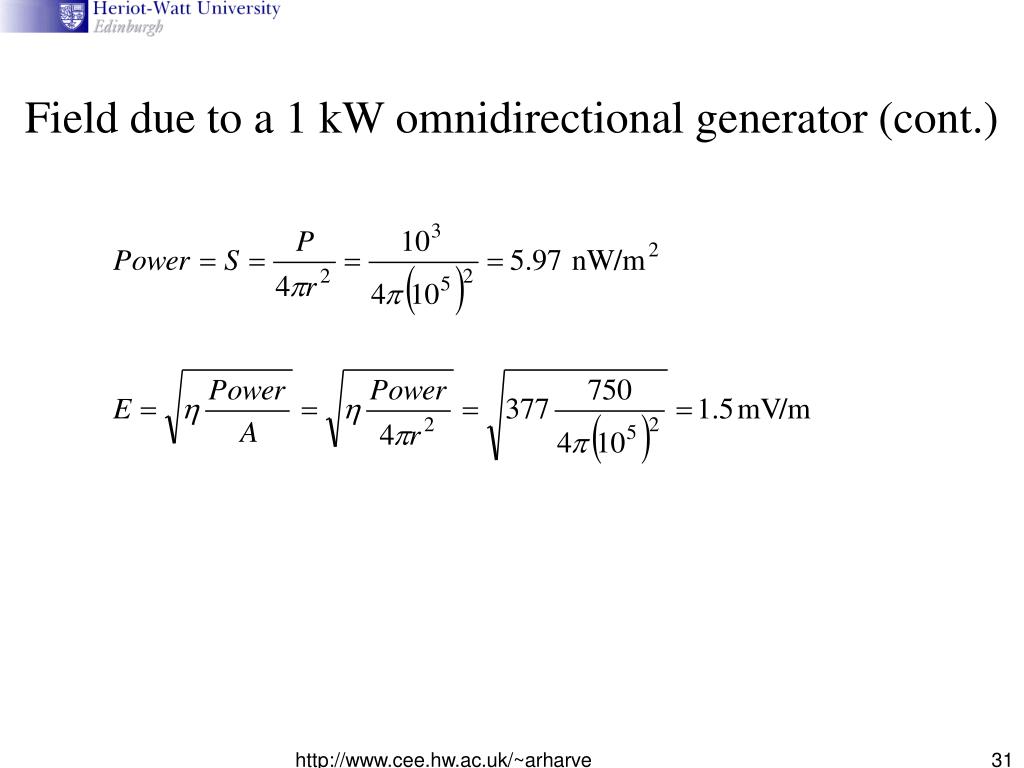 Heriot-Watt University
Edinburgh

Field due to a 1 kW omnidirectional generator (cont.)

$Power = S = \frac{P}{4\pi r^2} = \frac{10^3}{4\pi\left(10^5\right)^2} = 5.97 \text{ nW/m}^2$

$E = \sqrt{\eta \frac{Power}{A}} = \sqrt{\eta \frac{Power}{4\pi r^2}} = \sqrt{377 \frac{750}{4\pi\left(10^5\right)^2}} = 1.5 \text{ mV/m}$

http://www.cee.hw.ac.uk/~arharve

31